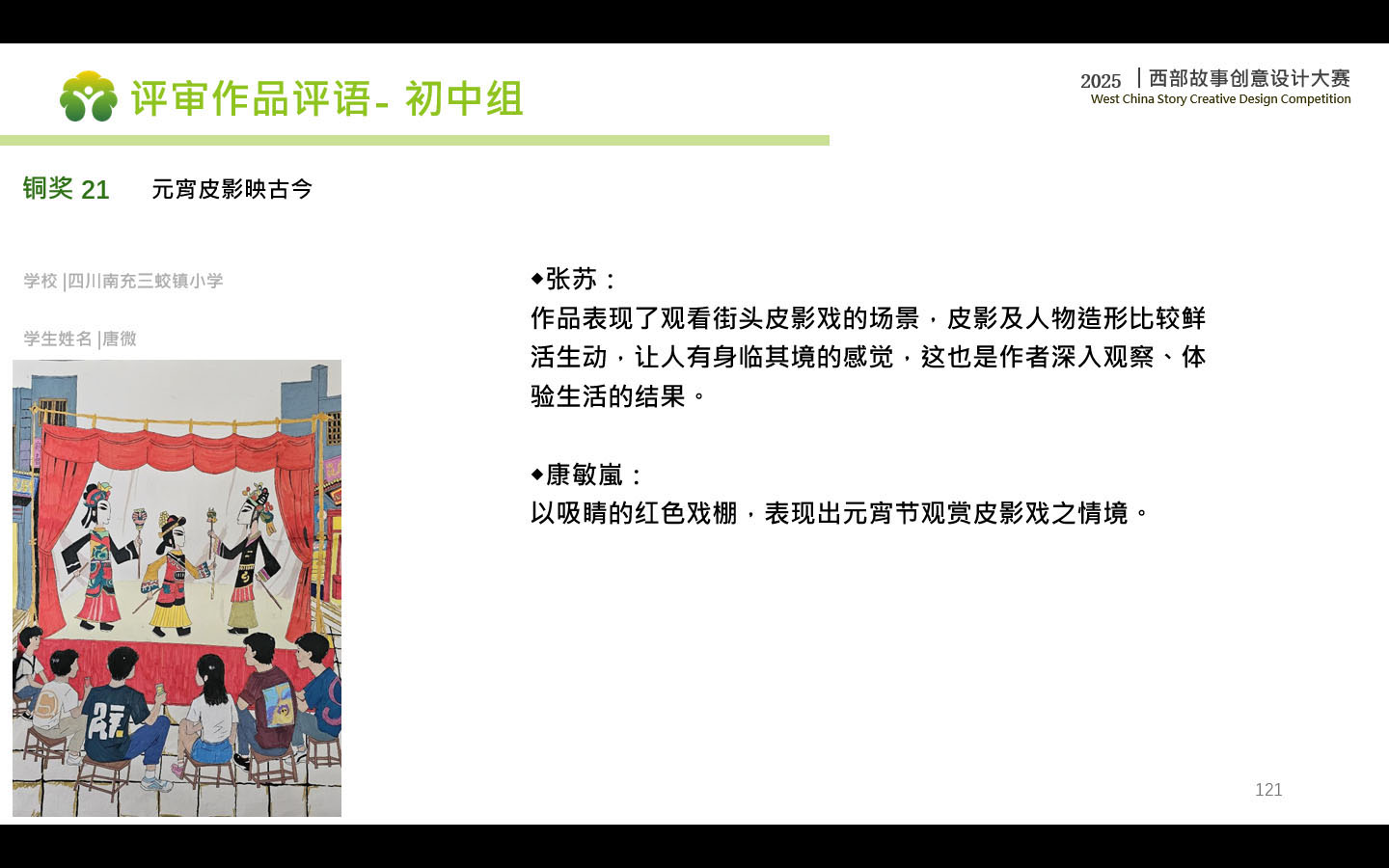 评审作品评语- 初中组

2025 | 西部故事创意设计大赛
West China Story Creative Design Competition

铜奖 21 元宵皮影映古今

学校 |四川南充三蛟镇小学

学生姓名 |唐微

◆张苏：
作品表现了观看街头皮影戏的场景，皮影及人物造形比较鲜活生动，让人有身临其境的感觉，这也是作者深入观察、体验生活的结果。

◆康敏嵐：
以吸睛的红色戏棚，表现出元宵节观赏皮影戏之情境。

121